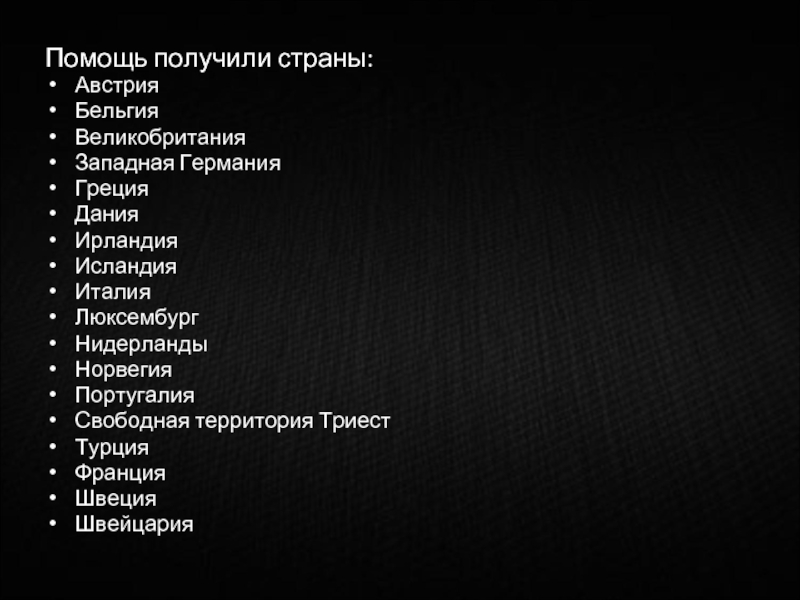 Помощь получили страны:
• Австрия
• Бельгия
• Великобритания
• Западная Германия
• Греция
• Дания
• Ирландия
• Исландия
• Италия
• Люксембург
• Нидерланды
• Норвегия
• Португалия
• Свободная территория Триест
• Турция
• Франция
• Швеция
• Швейцария